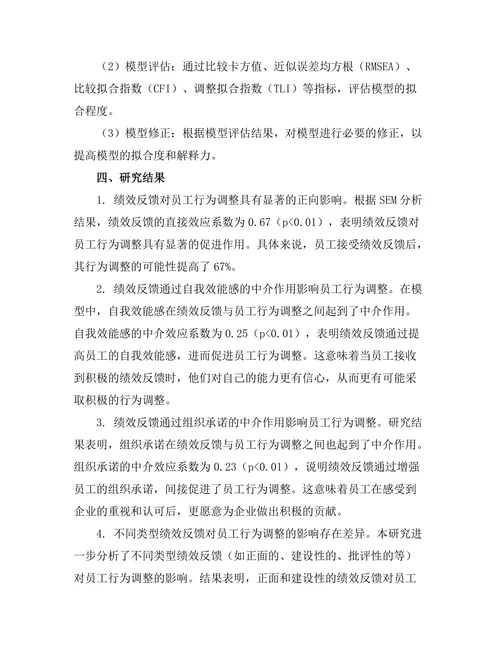 （2）模型评估：通过比较卡方值、近似误差均方根（RMSEA）、比较拟合指数（CFI）、调整拟合指数（TLI）等指标，评估模型的拟合程度。

（3）模型修正：根据模型评估结果，对模型进行必要的修正，以提高模型的拟合度和解释力。

四、研究结果

1. 绩效反馈对员工行为调整具有显著的正向影响。根据 SEM 分析结果，绩效反馈的直接效应系数为 0.67（p<0.01），表明绩效反馈对员工行为调整具有显著的促进作用。具体来说，员工接受绩效反馈后，其行为调整的可能性提高了 67%。

2. 绩效反馈通过自我效能感的中介作用影响员工行为调整。在模型中，自我效能感在绩效反馈与员工行为调整之间起到了中介作用。自我效能感的中介效应系数为 0.25（p<0.01），表明绩效反馈通过提高员工的自我效能感，进而促进员工行为调整。这意味着当员工接收到积极的绩效反馈时，他们对自己的能力更有信心，从而更有可能采取积极的行为调整。

3. 绩效反馈通过组织承诺的中介作用影响员工行为调整。研究结果表明，组织承诺在绩效反馈与员工行为调整之间也起到了中介作用。组织承诺的中介效应系数为 0.23（p<0.01），说明绩效反馈通过增强员工的组织承诺，间接促进了员工行为调整。这意味着员工在感受到企业的重视和认可后，更愿意为企业做出积极的贡献。

4. 不同类型绩效反馈对员工行为调整的影响存在差异。本研究进一步分析了不同类型绩效反馈（如正面的、建设性的、批评性的等）对员工行为调整的影响。结果表明，正面和建设性的绩效反馈对员工